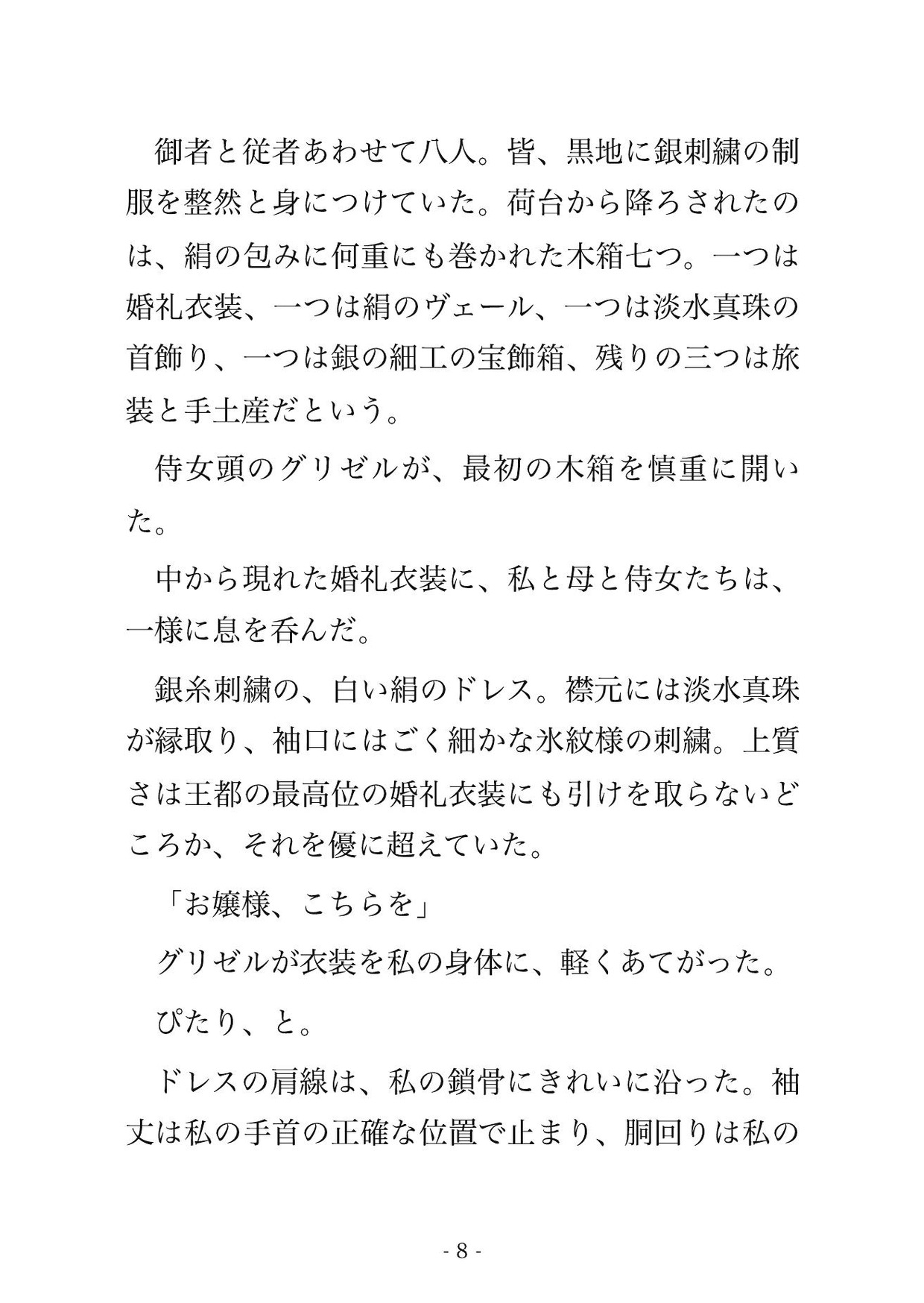 御者と従者あわせて八人。皆、黒地に銀刺繍の制服を整然と身につけていた。荷台から降ろされたのは、絹の包みに何重にも巻かれた木箱七つ。一つは婚礼衣装、一つは絹のヴェール、一つは淡水真珠の首飾り、一つは銀の細工の宝飾箱、残りの三つは旅装と手土産だという。

侍女頭のグリゼルが、最初の木箱を慎重に開いた。

中から現れた婚礼衣装に、私と母と侍女たちは、一様に息を呑んだ。

銀糸刺繍の、白い絹のドレス。襟元には淡水真珠が縁取り、袖口にはごく細かな氷紋様の刺繍。上質さは王都の最高位の婚礼衣装にも引けを取らないどころか、それを優に超えていた。

「お嬢様、こちらを」

グリゼルが衣装を私の身体に、軽くあてがった。

ぴたり、と。

ドレスの肩線は、私の鎖骨にきれいに沿った。袖丈は私の手首の正確な位置で止まり、胴回りは私の

- 8 -